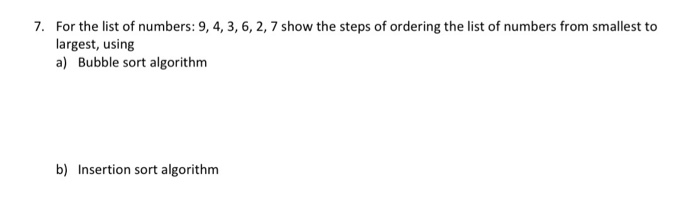 7. For the list of numbers: 9, 4, 3, 6, 2, 7 show the steps of ordering the list of numbers from smallest to largest, using

a) Bubble sort algorithm

b) Insertion sort algorithm